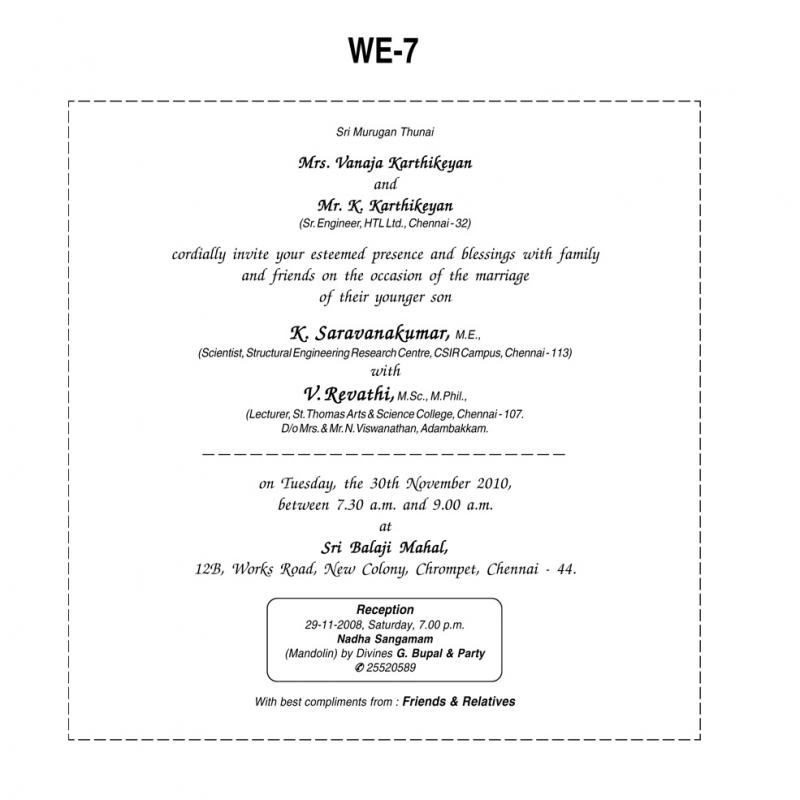 WE-7

Sri Murugan Thunai

Mrs. Vanaja Karthikeyan
and
Mr. K. Karthikeyan
(Sr. Engineer, HTL Ltd., Chennai - 32)

cordially invite your esteemed presence and blessings with family and friends on the occasion of the marriage of their younger son

K. Saravanakumar, M.E.,
(Scientist, Structural Engineering Research Centre, CSIR Campus, Chennai - 113)
with
V. Revathi, M.Sc., M.Phil.,
(Lecturer, St. Thomas Arts & Science College, Chennai - 107.
D/o Mrs. & Mr. N. Viswanathan, Adambakkam.

on Tuesday, the 30th November 2010,
between 7.30 a.m. and 9.00 a.m.
at
Sri Balaji Mahal,
12B, Works Road, New Colony, Chrompet, Chennai - 44.

Reception
29-11-2008, Saturday, 7.00 p.m.
Nadha Sangamam
(Mandolin) by Divines G. Bupal & Party
✆ 25520589

With best compliments from : Friends & Relatives